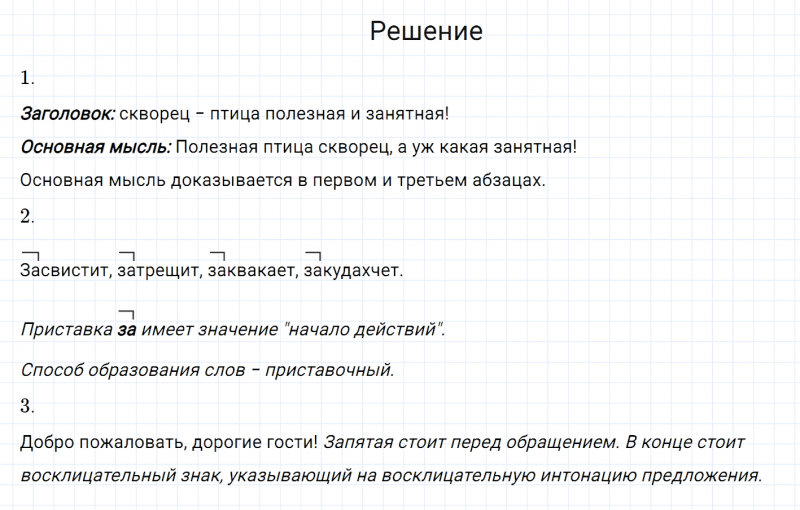 Решение

1.

Заголовок: скворец – птица полезная и занятная!

Основная мысль: Полезная птица скворец, а уж какая занятная!

Основная мысль доказывается в первом и третьем абзацах.

2.

Засвистит, затрещит, заквакает, закудахчет.

Приставка за имеет значение "начало действий".

Способ образования слов – приставочный.

3.

Добро пожаловать, дорогие гости! Запятая стоит перед обращением. В конце стоит восклицательный знак, указывающий на восклицательную интонацию предложения.